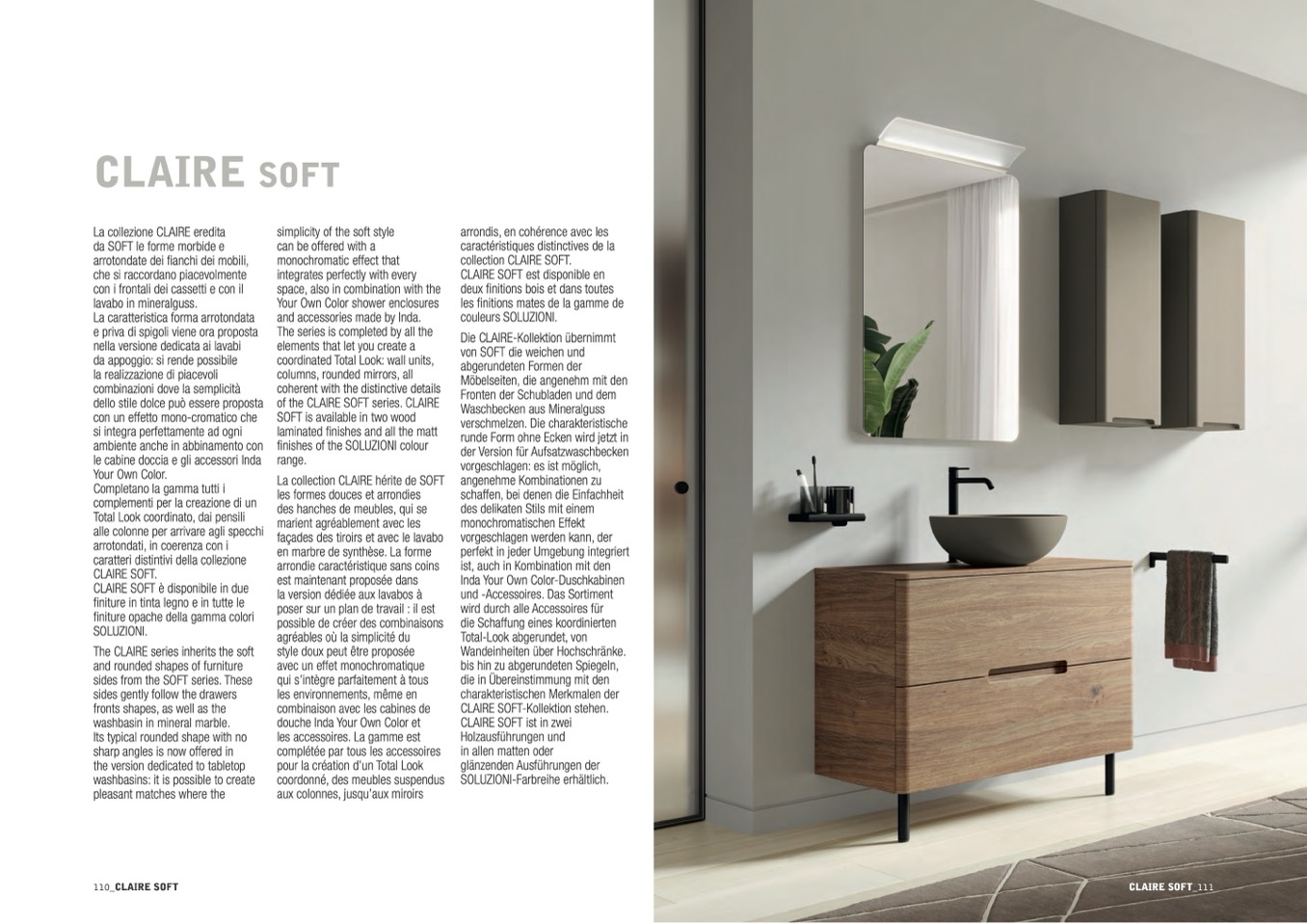 CLAIRE SOFT

La collezione CLAIRE eredita da SOFT le forme morbide e arrotondate dei fianchi dei mobili, che si raccordano piacevolmente con i frontali dei cassetti e con il lavabo in mineralguss.
La caratteristica forma arrotondata e priva di spigoli viene ora proposta nella versione dedicata ai lavabi da appoggio: si rende possibile la realizzazione di piacevoli combinazioni dove la semplicità dello stile dolce può essere proposta con un effetto mono-cromatico che si integra perfettamente ad ogni ambiente anche in abbinamento con le cabine doccia e gli accessori Inda Your Own Color.
Completano la gamma tutti i complementi per la creazione di un Total Look coordinato, dai pensili alle colonne per arrivare agli specchi arrotondati, in coerenza con i caratteri distintivi della collezione CLAIRE SOFT.
CLAIRE SOFT è disponibile in due finiture in tinta legno e in tutte le finiture opache della gamma colori SOLUZIONI.

The CLAIRE series inherits the soft and rounded shapes of furniture sides from the SOFT series. These sides gently follow the drawers fronts shapes, as well as the washbasin in mineral marble.
Its typical rounded shape with no sharp angles is now offered in the version dedicated to tabletop washbasins: it is possible to create pleasant matches where the simplicity of the soft style can be offered with a monochromatic effect that integrates perfectly with every space, also in combination with the Your Own Color shower enclosures and accessories made by Inda.
The series is completed by all the elements that let you create a coordinated Total Look: wall units, columns, rounded mirrors, all coherent with the distinctive details of the CLAIRE SOFT series. CLAIRE SOFT is available in two wood laminated finishes and all the matt finishes of the SOLUZIONI colour range.

La collection CLAIRE hérite de SOFT les formes douces et arrondies des hanches de meubles, qui se marient agréablement avec les façades des tiroirs et avec le lavabo en marbre de synthèse. La forme arrondie caractéristique sans coins est maintenant proposée dans la version dédiée aux lavabos à poser sur un plan de travail : il est possible de créer des combinaisons agréables où la simplicité du style doux peut être proposée avec un effet monochromatique qui s'intègre parfaitement à tous les environnements, même en combinaison avec les cabines de douche Inda Your Own Color et les accessoires. La gamme est complétée par tous les accessoires pour la création d'un Total Look coordonné, des meubles suspendus aux colonnes, jusqu'aux miroirs arrondis, en cohérence avec les caractéristiques distinctives de la collection CLAIRE SOFT.
CLAIRE SOFT est disponible en deux finitions bois et dans toutes les finitions mates de la gamme de couleurs SOLUZIONI.

Die CLAIRE-Kollektion übernimmt von SOFT die weichen und abgerundeten Formen der Möbelseiten, die angenehm mit den Fronten der Schubladen und dem Waschbecken aus Mineralguss verschmelzen. Die charakteristische runde Form ohne Ecken wird jetzt in der Version für Aufsatzwaschbecken vorgeschlagen: es ist möglich, angenehme Kombinationen zu schaffen, bei denen die Einfachheit des delikaten Stils mit einem monochromatischen Effekt vorgeschlagen werden kann, der perfekt in jeder Umgebung integriert ist, auch in Kombination mit den Inda Your Own Color-Duschkabinen und -Accessoires. Das Sortiment wird durch alle Accessoires für die Schaffung eines koordinierten Total-Look abgerundet, von Wandeinheiten über Hochschränke. bis hin zu abgerundeten Spiegeln, die in Übereinstimmung mit den charakteristischen Merkmalen der CLAIRE SOFT-Kollektion stehen. CLAIRE SOFT ist in zwei Holzausführungen und in allen matten oder glänzenden Ausführungen der SOLUZIONI-Farbreihe erhältlich.

110_CLAIRE SOFT

CLAIRE SOFT_111